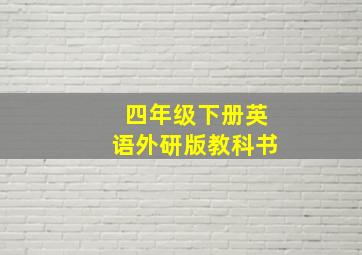 四年级下册英语外研版教科书